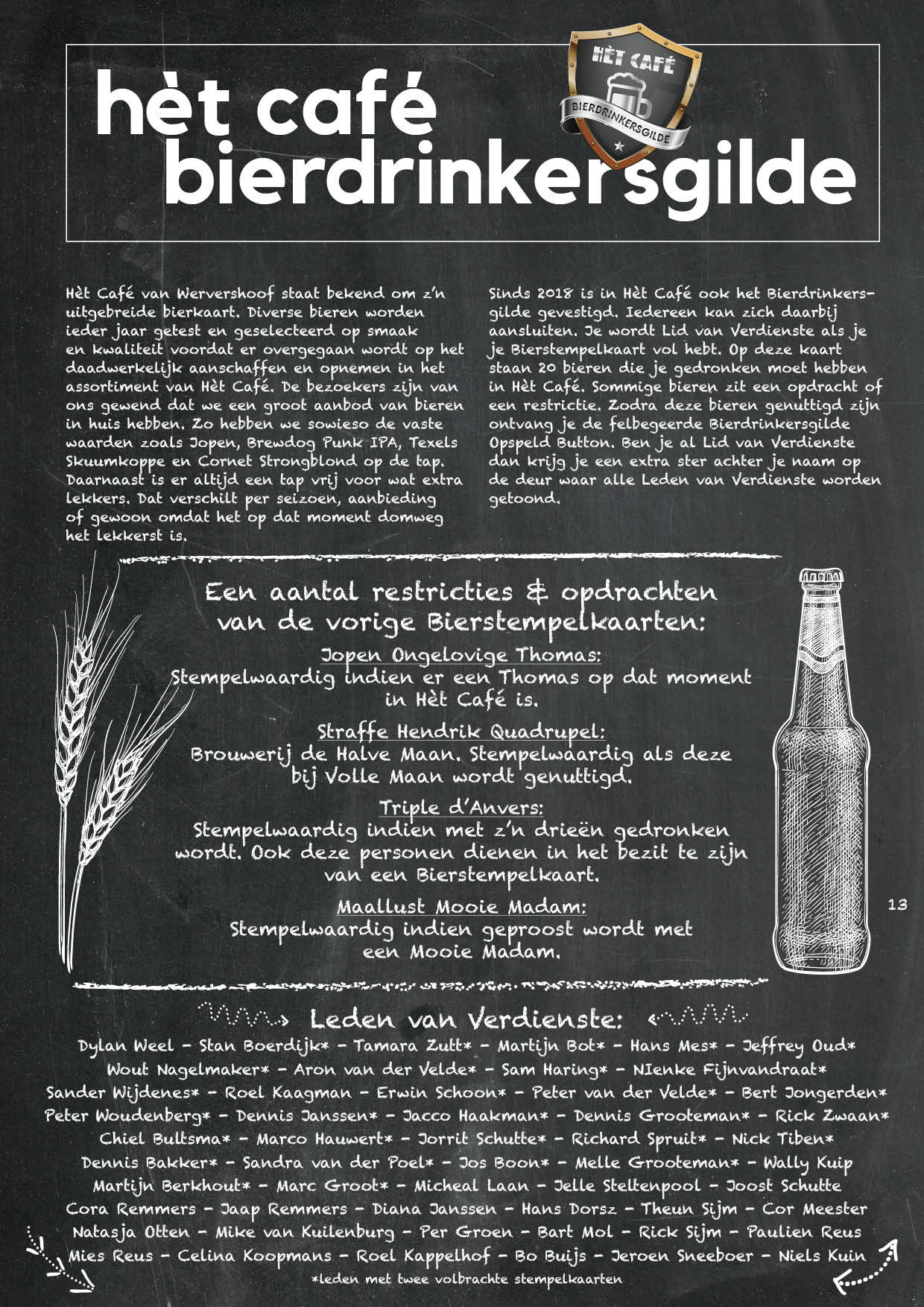 hèt café bierdrinkersgilde

HÈT CAFÉ
BIERDRINKERSGILDE

Hèt Café van Wervershoof staat bekend om z'n uitgebreide bierkaart. Diverse bieren worden ieder jaar getest en geselecteerd op smaak en kwaliteit voordat er overgegaan wordt op het daadwerkelijk aanschaffen en opnemen in het assortiment van Hèt Café. De bezoekers zijn van ons gewend dat we een groot aanbod van bieren in huis hebben. Zo hebben we sowieso de vaste waarden zoals Jopen, Brewdog Punk IPA, Texels Skuumkoppe en Cornet Strongblond op de tap. Daarnaast is er altijd een tap vrij voor wat extra lekkers. Dat verschilt per seizoen, aanbieding of gewoon omdat het op dat moment domweg het lekkerst is.

Sinds 2018 is in Hèt Café ook het Bierdrinkersgilde gevestigd. Iedereen kan zich daarbij aansluiten. Je wordt Lid van Verdienste als je je Bierstempelkaart vol hebt. Op deze kaart staan 20 bieren die je gedronken moet hebben in Hèt Café. Sommige bieren zit een opdracht of een restrictie. Zodra deze bieren genuttigd zijn ontvang je de felbegeerde Bierdrinkersgilde Opspeld Button. Ben je al Lid van Verdienste dan krijg je een extra ster achter je naam op de deur waar alle Leden van Verdienste worden getoond.

Een aantal restricties & opdrachten van de vorige Bierstempelkaarten:

Jopen Ongelovige Thomas:
Stempelwaardig indien er een Thomas op dat moment in Hèt Café is.

Straffe Hendrik Quadrupel:
Brouwerij de Halve Maan. Stempelwaardig als deze bij Volle Maan wordt genuttigd.

Triple d'Anvers:
Stempelwaardig indien met z'n drieën gedronken wordt. Ook deze personen dienen in het bezit te zijn van een Bierstempelkaart.

Maallust Mooie Madam:
Stempelwaardig indien geproost wordt met een Mooie Madam.

13

Leden van Verdienste:
Dylan Weel - Stan Boerdijk* - Tamara Zutt* - Martijn Bot* - Hans Mes* - Jeffrey Oud* Wout Nagelmaker* - Aron van der Velde* - Sam Haring* - NIenke Fijnvandraat* Sander Wijdenes* - Roel Kaagman - Erwin Schoon* - Peter van der Velde* - Bert Jongerden* Peter Woudenberg* - Dennis Janssen* - Jacco Haakman* - Dennis Grooteman* - Rick Zwaan* Chiel Bultsma* - Marco Hauwert* - Jorrit Schutte* - Richard Spruit* - Nick Tiben* Dennis Bakker* - Sandra van der Poel* - Jos Boon* - Melle Grooteman* - Wally Kuip Martijn Berkhout* - Marc Groot* - Micheal Laan - Jelle Steltenpool - Joost Schutte Cora Remmers - Jaap Remmers - Diana Janssen - Hans Dorsz - Theun Sijm - Cor Meester Natasja Otten - Mike van Kuilenburg - Per Groen - Bart Mol - Rick Sijm - Paulien Reus Mies Reus - Celina Koopmans - Roel Kappelhof - Bo Buijs - Jeroen Sneeboer - Niels Kuin
*leden met twee volbrachte stempelkaarten